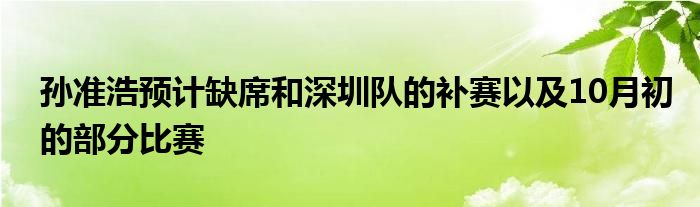 孙准浩预计缺席和深圳队的补赛以及10月初的部分比赛